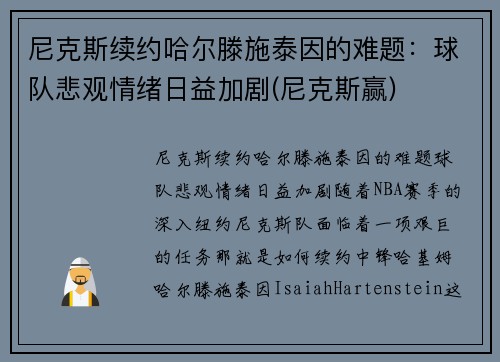 尼克斯续约哈尔滕施泰因的难题：球队悲观情绪日益加剧(尼克斯赢)

尼克斯续约哈尔滕施泰因的难题球队悲观情绪日益加剧随着NBA赛季的深入纽约尼克斯队面临着一项艰巨的任务那就是如何续约中锋哈基姆哈尔滕施泰因IsaiahHartenstein这